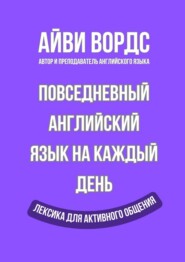 АЙВИ ВОРДС
АВТОР И ПРЕПОДАВАТЕЛЬ АНГЛИЙСКОГО ЯЗЫКА

ПОВСЕДНЕВНЫЙ АНГЛИЙСКИЙ ЯЗЫК НА КАЖДЫЙ ДЕНЬ

ЛЕКСИКА ДЛЯ АКТИВНОГО ОБЩЕНИЯ